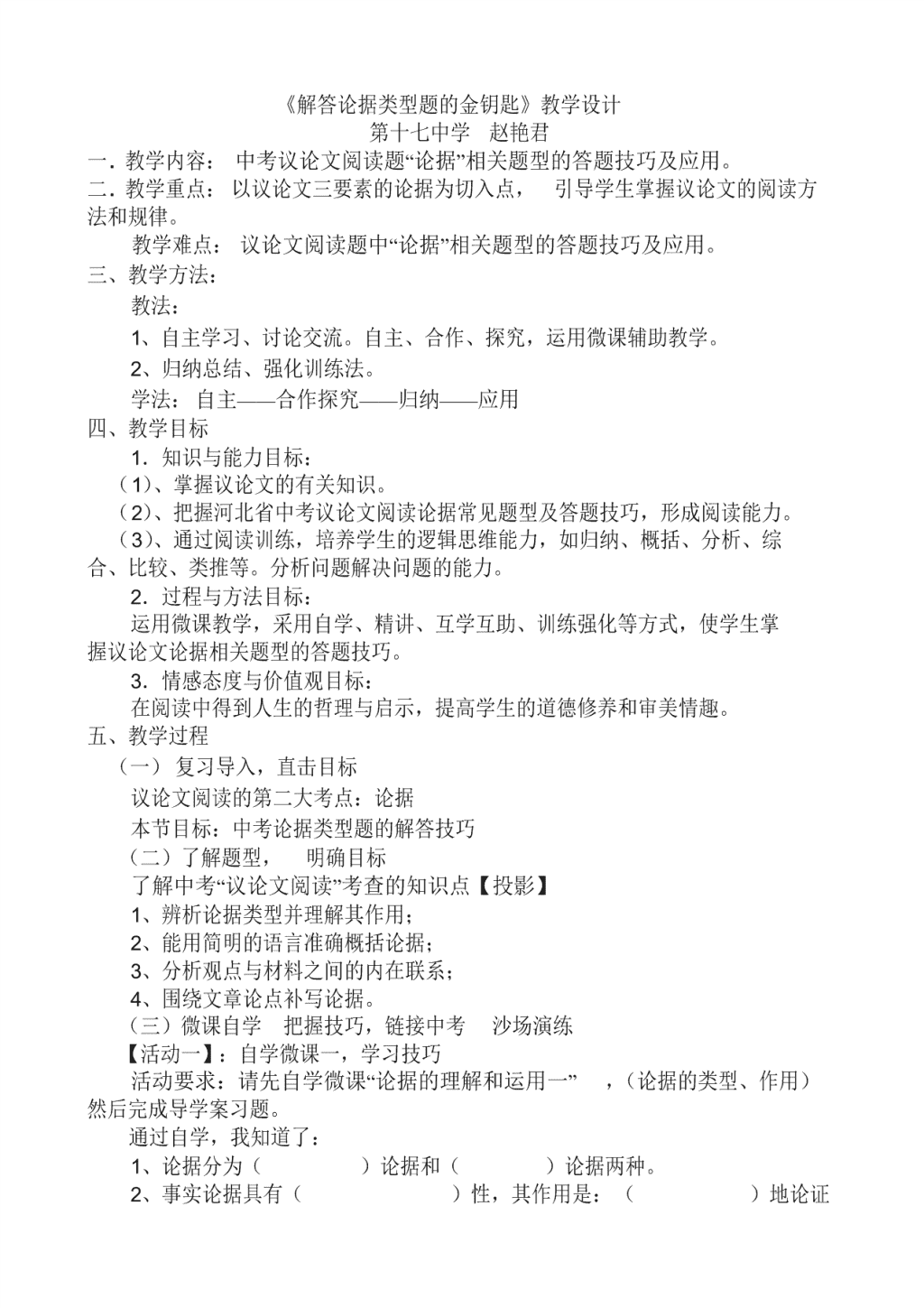 《解答论据类型题的金钥匙》教学设计
第十七中学 赵艳君

一．教学内容： 中考议论文阅读题“论据”相关题型的答题技巧及应用。

二．教学重点： 以议论文三要素的论据为切入点， 引导学生掌握议论文的阅读方法和规律。

教学难点： 议论文阅读题中“论据”相关题型的答题技巧及应用。

三、教学方法：

教法：

1、自主学习、讨论交流。自主、合作、探究，运用微课辅助教学。

2、归纳总结、强化训练法。

学法：自主——合作探究——归纳——应用

四、教学目标

1．知识与能力目标：

（1）、掌握议论文的有关知识。

（2）、把握河北省中考议论文阅读论据常见题型及答题技巧，形成阅读能力。

（3）、通过阅读训练，培养学生的逻辑思维能力，如归纳、概括、分析、综合、比较、类推等。分析问题解决问题的能力。

2．过程与方法目标：

运用微课教学，采用自学、精讲、互学互助、训练强化等方式，使学生掌握议论文论据相关题型的答题技巧。

3．情感态度与价值观目标：

在阅读中得到人生的哲理与启示，提高学生的道德修养和审美情趣。

五、教学过程

（一） 复习导入，直击目标

议论文阅读的第二大考点：论据

本节目标：中考论据类型题的解答技巧

（二）了解题型， 明确目标

了解中考“议论文阅读”考查的知识点【投影】

1、辨析论据类型并理解其作用；

2、能用简明的语言准确概括论据；

3、分析观点与材料之间的内在联系；

4、围绕文章论点补写论据。

（三）微课自学 把握技巧，链接中考 沙场演练

【活动一】：自学微课一，学习技巧

活动要求：请先自学微课“论据的理解和运用一” ，（论据的类型、作用）然后完成导学案习题。

通过自学，我知道了：

1、论据分为（ ）论据和（ ）论据两种。

2、事实论据具有（ ）性，其作用是：（ ）地论证